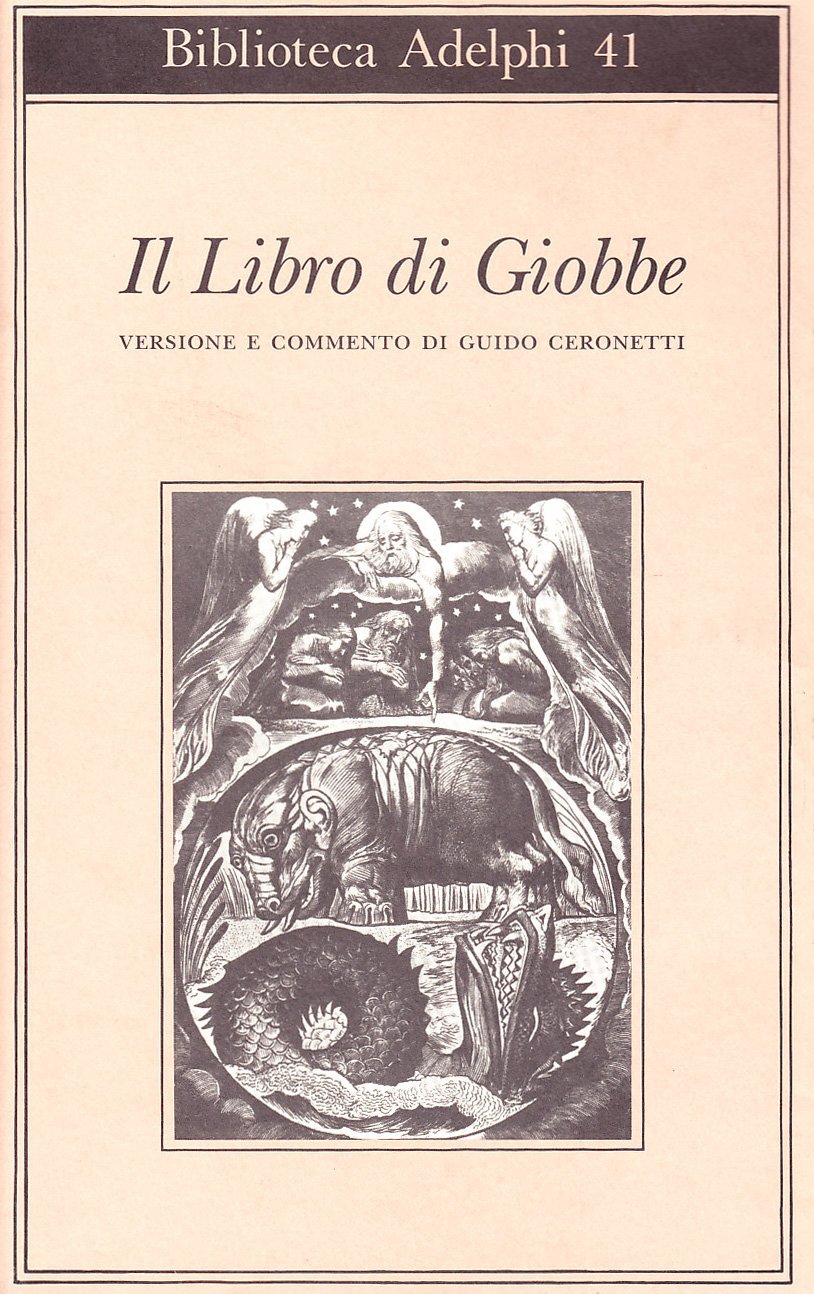 Biblioteca Adelphi 41

Il Libro di Giobbe

VERSIONE E COMMENTO DI GUIDO CERONETTI